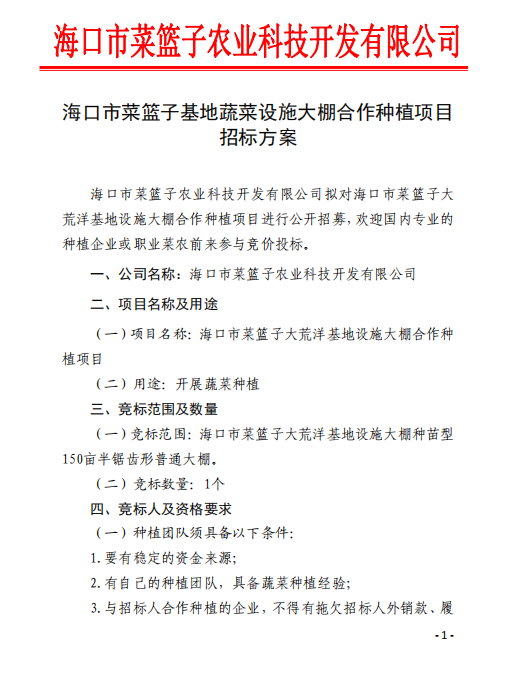 海口市菜篮子农业科技开发有限公司

海口市菜篮子基地蔬菜设施大棚合作种植项目招标方案

海口市菜篮子农业科技开发有限公司拟对海口市菜篮子大荒洋基地设施大棚合作种植项目进行公开招募，欢迎国内专业的种植企业或职业菜农前来参与竞价投标。

一、公司名称：海口市菜篮子农业科技开发有限公司

二、项目名称及用途

（一）项目名称：海口市菜篮子大荒洋基地设施大棚合作种植项目

（二）用途：开展蔬菜种植

三、竞标范围及数量

（一）竞标范围：海口市菜篮子大荒洋基地设施大棚种苗型150亩半锯齿形普通大棚。

（二）竞标数量：1个

四、竞标人及资格要求

（一）种植团队须具备以下条件：

1.要有稳定的资金来源；

2.有自己的种植团队，具备蔬菜种植经验；

3.与招标人合作种植的企业，不得有拖欠招标人外销款、履

-1-